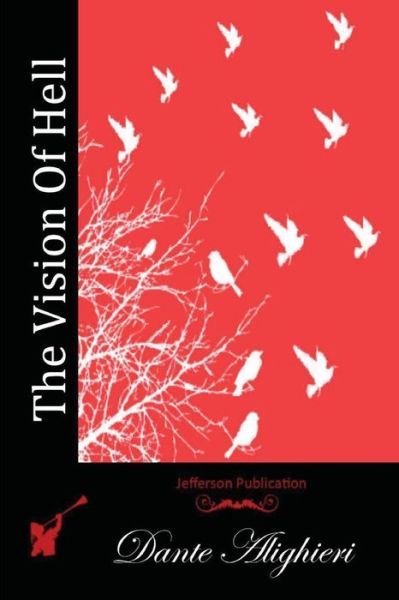 The Vision Of Hell

Jefferson Publication

Dante Alighieri